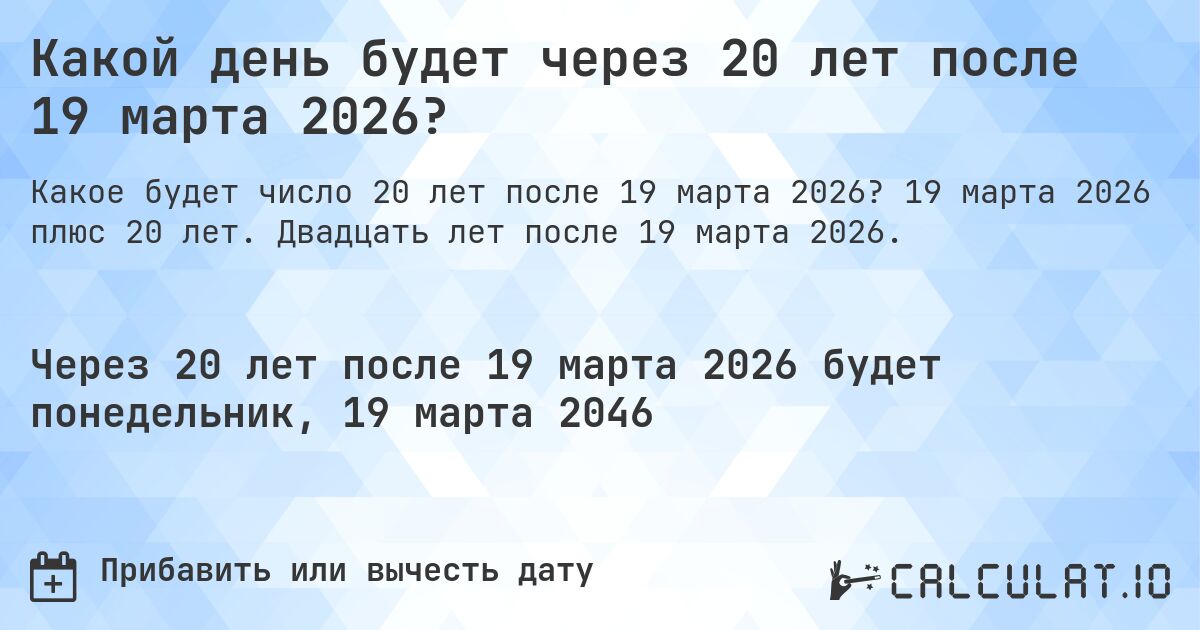 Какой день будет через 20 лет после 19 марта 2026?

Какое будет число 20 лет после 19 марта 2026? 19 марта 2026 плюс 20 лет. Двадцать лет после 19 марта 2026.

Через 20 лет после 19 марта 2026 будет понедельник, 19 марта 2046

Прибавить или вычесть дату

CALCULAT.IO